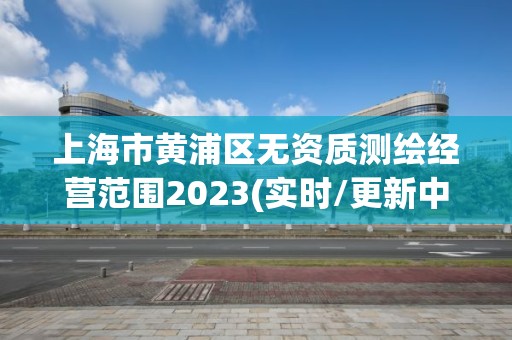 上海市黄浦区无资质测绘经营范围2023(实时/更新中